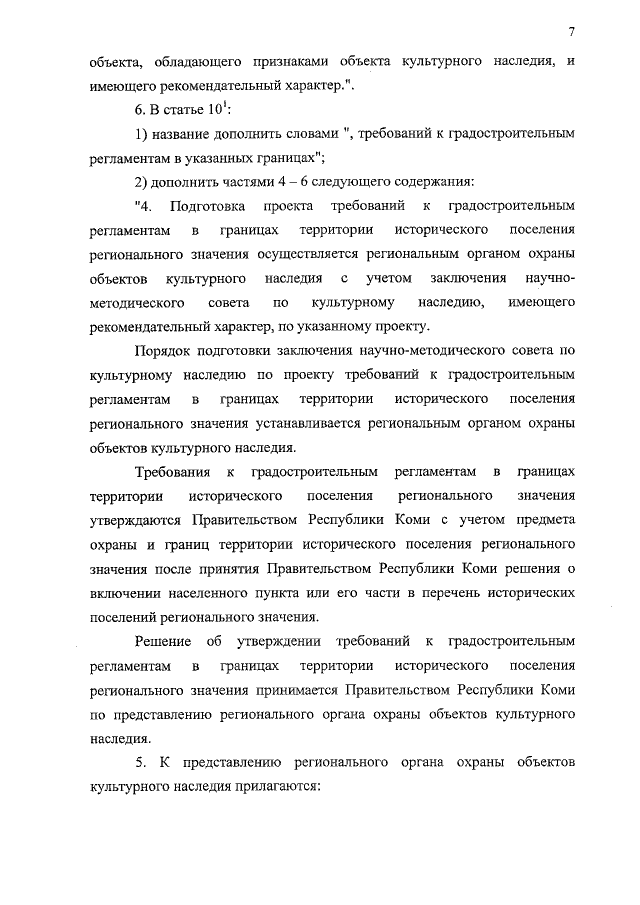 7

объекта, обладающего признаками объекта культурного наследия, и имеющего рекомендательный характер.".

6. В статье $10^1$:

1) название дополнить словами ", требований к градостроительным регламентам в указанных границах";

2) дополнить частями 4 – 6 следующего содержания:

"4. Подготовка проекта требований к градостроительным регламентам в границах территории исторического поселения регионального значения осуществляется региональным органом охраны объектов культурного наследия с учетом заключения научно-методического совета по культурному наследию, имеющего рекомендательный характер, по указанному проекту.

Порядок подготовки заключения научно-методического совета по культурному наследию по проекту требований к градостроительным регламентам в границах территории исторического поселения регионального значения устанавливается региональным органом охраны объектов культурного наследия.

Требования к градостроительным регламентам в границах территории исторического поселения регионального значения утверждаются Правительством Республики Коми с учетом предмета охраны и границ территории исторического поселения регионального значения после принятия Правительством Республики Коми решения о включении населенного пункта или его части в перечень исторических поселений регионального значения.

Решение об утверждении требований к градостроительным регламентам в границах территории исторического поселения регионального значения принимается Правительством Республики Коми по представлению регионального органа охраны объектов культурного наследия.

5. К представлению регионального органа охраны объектов культурного наследия прилагаются: